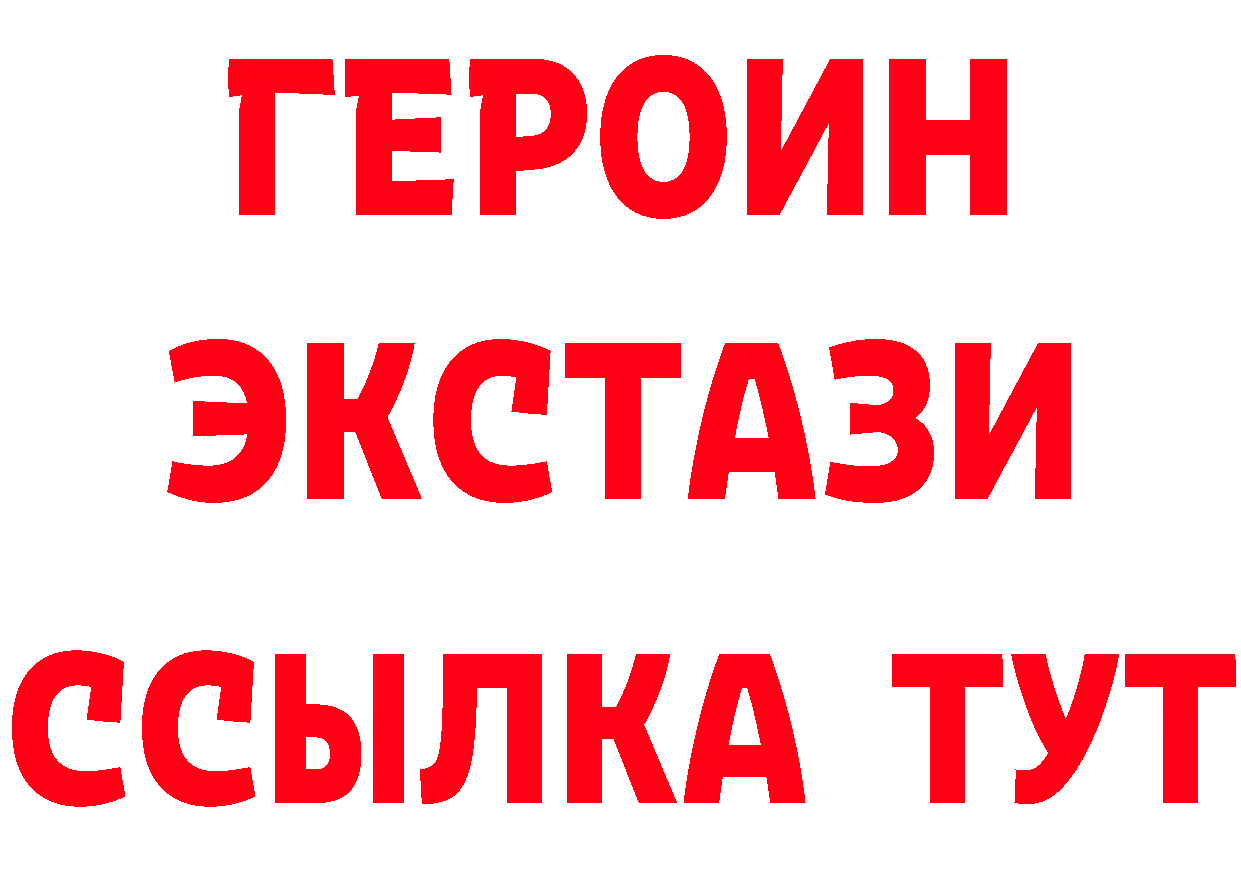 ГЕРОИН ЭКСТАЗИ ССЫЛКА ТУТ